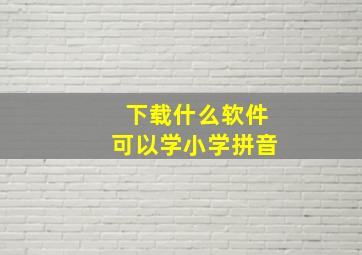 下载什么软件
可以学小学拼音